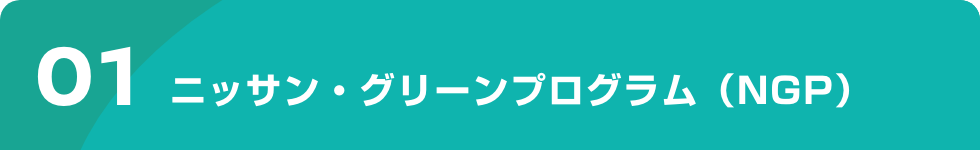 01 ニッサン・グリーンプログラム（NGP）